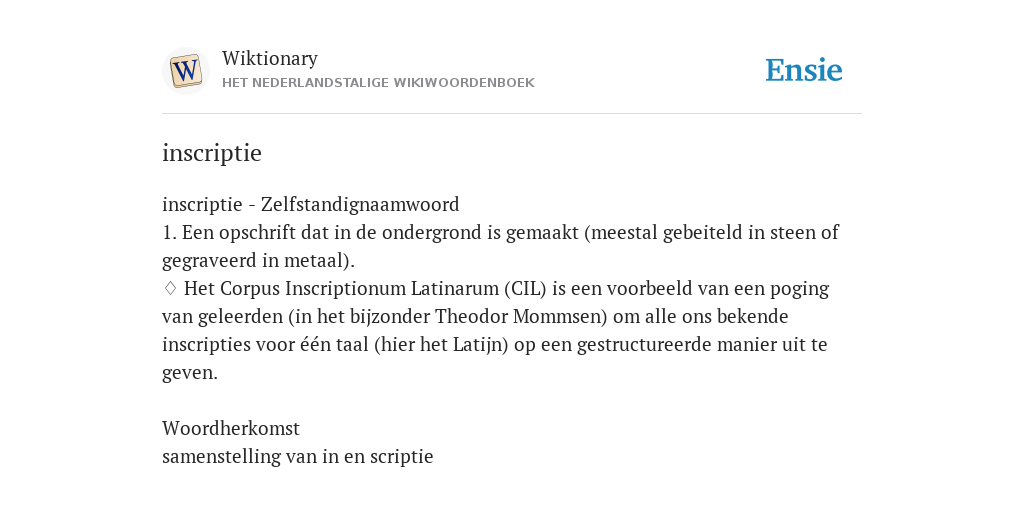 W

Wiktionary
HET NEDERLANDSTALIGE WIKIWOORDENBOEK

Ensie

inscriptie

inscriptie - Zelfstandignaamwoord
1. Een opschrift dat in de ondergrond is gemaakt (meestal gebeiteld in steen of gegraveerd in metaal).
♢ Het Corpus Inscriptionum Latinarum (CIL) is een voorbeeld van een poging van geleerden (in het bijzonder Theodor Mommsen) om alle ons bekende inscripties voor één taal (hier het Latijn) op een gestructureerde manier uit te geven.

Woordherkomst
samenstelling van in en scriptie